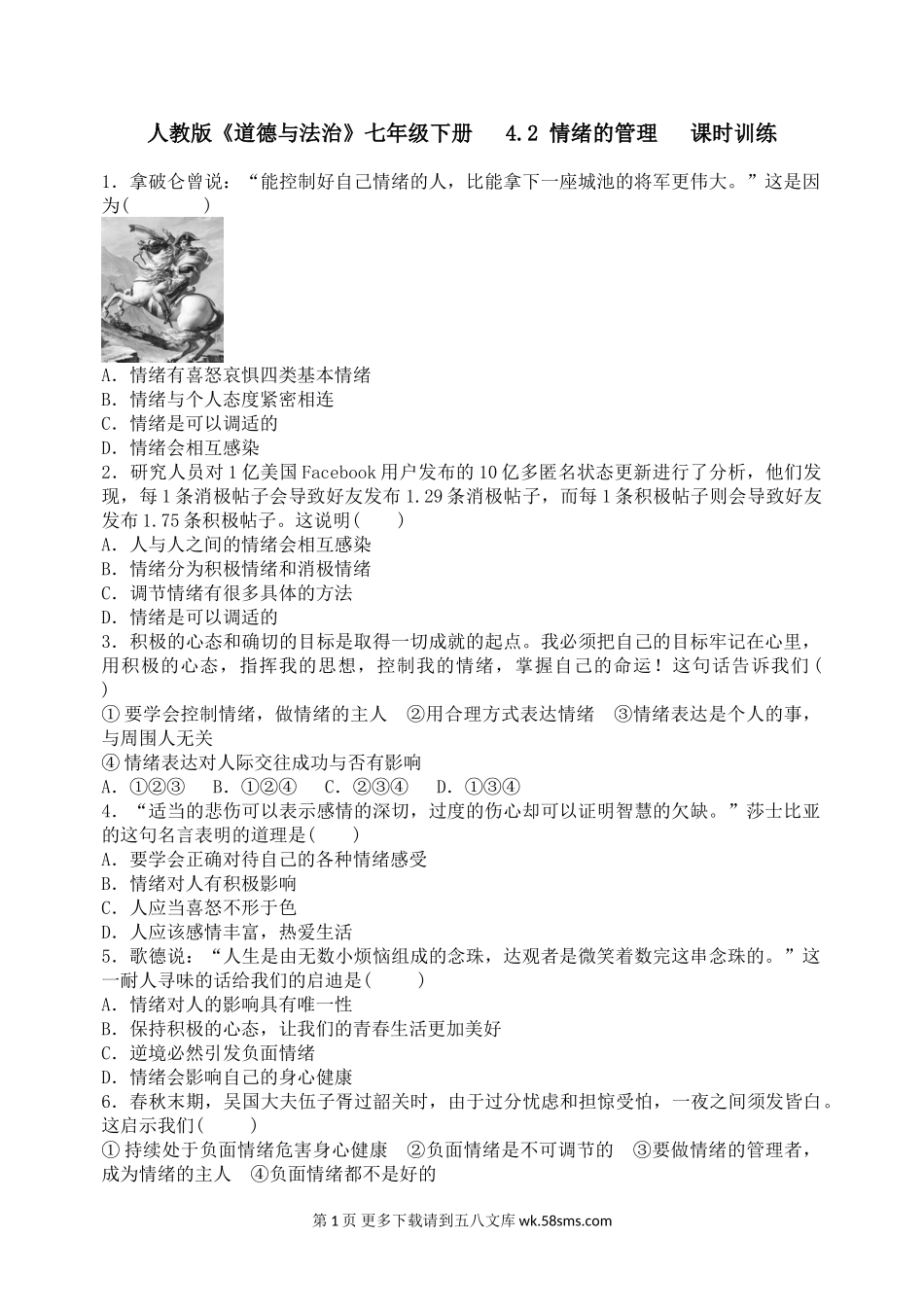 人教版《道德与法治》七年级下册　4.2 情绪的管理　课时训练

1．拿破仑曾说：“能控制好自己情绪的人，比能拿下一座城池的将军更伟大。”这是因为(　　)

A．情绪有喜怒哀惧四类基本情绪
B．情绪与个人态度紧密相连
C．情绪是可以调适的
D．情绪会相互感染

2．研究人员对1亿美国Facebook用户发布的10亿多匿名状态更新进行了分析，他们发现，每1条消极帖子会导致好友发布1.29条消极帖子，而每1条积极帖子则会导致好友发布1.75条积极帖子。这说明(　　)
A．人与人之间的情绪会相互感染
B．情绪分为积极情绪和消极情绪
C．调节情绪有很多具体的方法
D．情绪是可以调适的

3．积极的心态和确切的目标是取得一切成就的起点。我必须把自己的目标牢记在心里，用积极的心态，指挥我的思想，控制我的情绪，掌握自己的命运！这句话告诉我们(　　)
①要学会控制情绪，做情绪的主人　②用合理方式表达情绪　③情绪表达是个人的事，与周围人无关
④情绪表达对人际交往成功与否有影响
A．①②③　B．①②④　C．②③④　D．①③④

4．“适当的悲伤可以表示感情的深切，过度的伤心却可以证明智慧的欠缺。”莎士比亚的这句名言表明的道理是(　　)
A．要学会正确对待自己的各种情绪感受
B．情绪对人有积极影响
C．人应当喜怒不形于色
D．人应该感情丰富，热爱生活

5．歌德说：“人生是由无数小烦恼组成的念珠，达观者是微笑着数完这串念珠的。”这一耐人寻味的话给我们的启迪是(　　)
A．情绪对人的影响具有唯一性
B．保持积极的心态，让我们的青春生活更加美好
C．逆境必然引发负面情绪
D．情绪会影响自己的身心健康

6．春秋末期，吴国大夫伍子胥过韶关时，由于过分忧虑和担惊受怕，一夜之间须发皆白。这启示我们(　　)
①持续处于负面情绪危害身心健康　②负面情绪是不可调节的　③要做情绪的管理者，成为情绪的主人　④负面情绪都不是好的

第1页 更多下载请到五八文库 wk.58sms.com